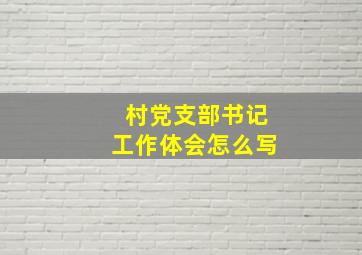 村党支部书记
工作体会怎么写